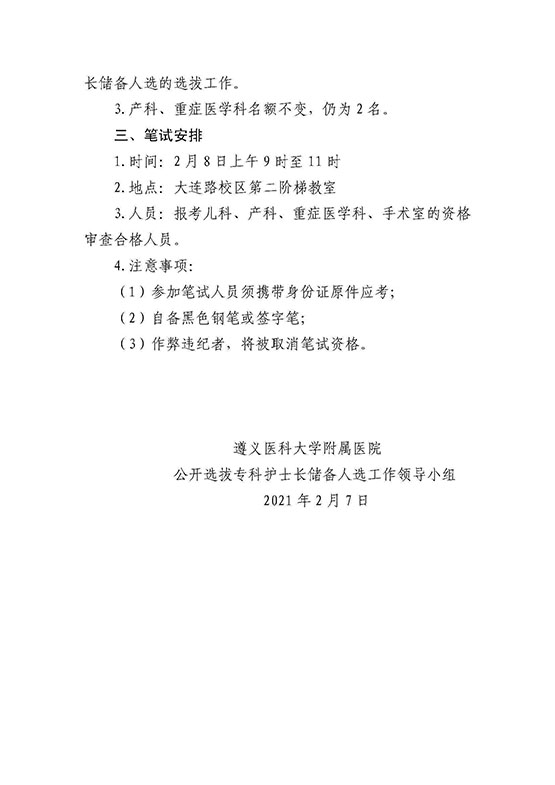 长储备人选的选拔工作。

3. 产科、重症医学科名额不变，仍为 2 名。

三、笔试安排

1. 时间：2 月 8 日上午 9 时至 11 时

2. 地点：大连路校区第二阶梯教室

3. 人员：报考儿科、产科、重症医学科、手术室的资格审查合格人员。

4. 注意事项：

（1）参加笔试人员须携带身份证原件应考；

（2）自备黑色钢笔或签字笔；

（3）作弊违纪者，将被取消笔试资格。

遵义医科大学附属医院
公开选拔专科护士长储备人选工作领导小组
2021 年 2 月 7 日